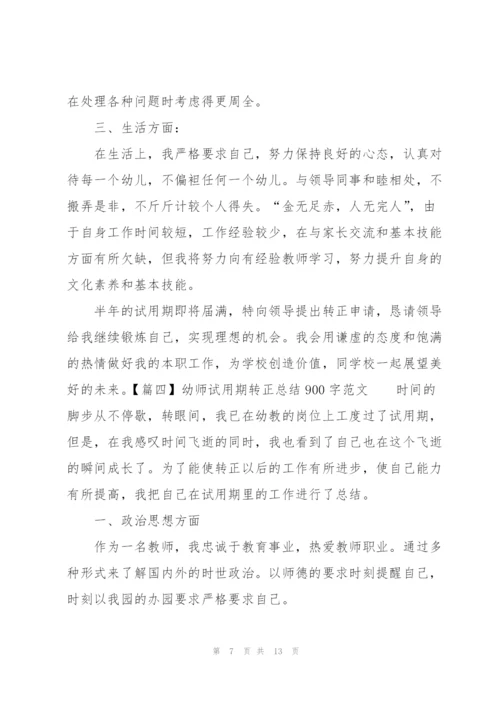 在处理各种问题时考虑得更周全。

三、生活方面：

在生活上，我严格要求自己，努力保持良好的心态，认真对待每一个幼儿，不偏袒任何一个幼儿。与领导同事和睦相处，不搬弄是非，不斤斤计较个人得失。“金无足赤，人无完人”，由于自身工作时间较短，工作经验较少，在与家长交流和基本技能方面有所欠缺，但我将努力向有经验教师学习，努力提升自身的文化素养和基本技能。

半年的试用期即将届满，特向领导提出转正申请，恳请领导给我继续锻炼自己，实现理想的机会。我会用谦虚的态度和饱满的热情做好我的本职工作，为学校创造价值，同学校一起展望美好的未来。【篇四】幼师试用期转正总结900字范文　　时间的脚步从不停歇，转眼间，我已在幼教的岗位上工度过了试用期，但是，在我感叹时间飞逝的同时，我也看到了自己也在这个飞逝的瞬间成长了。为了能使转正以后的工作有所进步，使自己能力有所提高，我把自己在试用期里的工作进行了总结。

一、政治思想方面

作为一名教师，我忠诚于教育事业，热爱教师职业。通过多种形式来了解国内外的时世政治。以师德的要求时刻提醒自己，时刻以我园的办园要求严格要求自己。

第 7 页 共 13 页